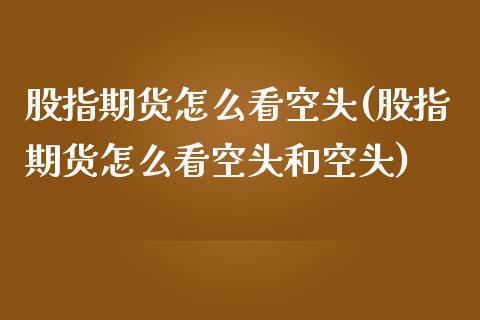 股指期货怎么看空头(股指期货怎么看空头和空头)